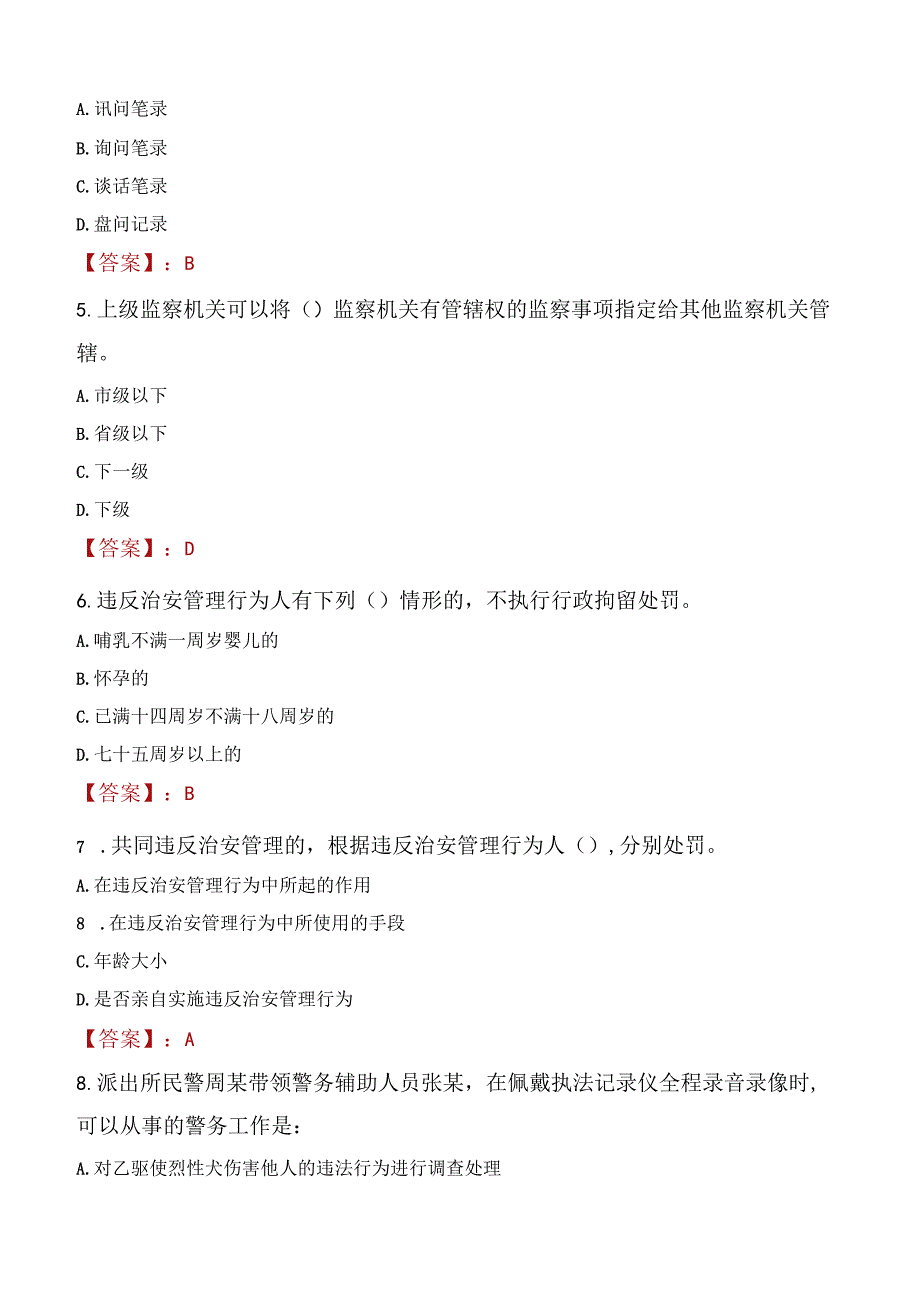 A. 讯问笔录

B. 询问笔录

C. 谈话笔录

D. 盘问记录

【答案】：B

5. 上级监察机关可以将（）监察机关有管辖权的监察事项指定给其他监察机关管辖。

A. 市级以下

B. 省级以下

C. 下一级

D. 下级

【答案】：D

6. 违反治安管理行为人有下列（）情形的，不执行行政拘留处罚。

A. 哺乳不满一周岁婴儿的

B. 怀孕的

C. 已满十四周岁不满十八周岁的

D. 七十五周岁以上的

【答案】：B

7 . 共同违反治安管理的，根据违反治安管理行为人（），分别处罚。

A. 在违反治安管理行为中所起的作用

8 . 在违反治安管理行为中所使用的手段

C. 年龄大小

D. 是否亲自实施违反治安管理行为

【答案】：A

8. 派出所民警周某带领警务辅助人员张某，在佩戴执法记录仪全程录音录像时，可以从事的警务工作是：

A. 对乙驱使烈性犬伤害他人的违法行为进行调查处理